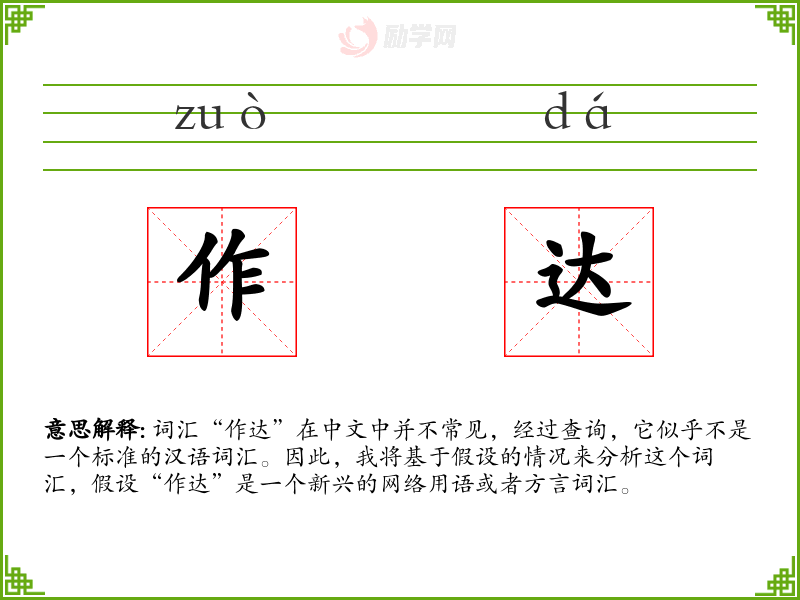 zu ò d á

作 达

意思解释:词汇“作达”在中文中并不常见，经过查询，它似乎不是一个标准的汉语词汇。因此，我将基于假设的情况来分析这个词汇，假设“作达”是一个新兴的网络用语或者方言词汇。

励学网